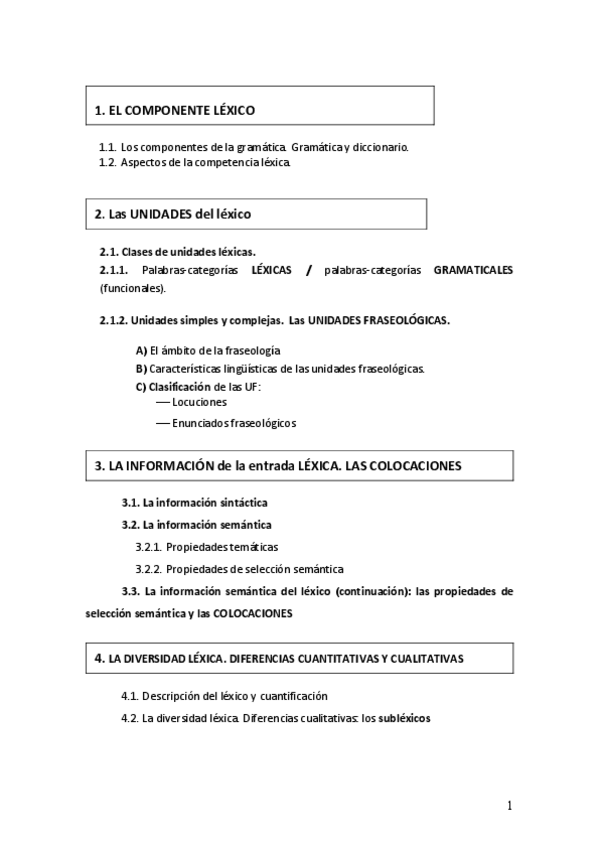 1. EL COMPONENTE LÉXICO

1.1. Los componentes de la gramática. Gramática y diccionario.
1.2. Aspectos de la competencia léxica.

2. Las UNIDADES del léxico

2.1. Clases de unidades léxicas.
2.1.1. Palabras-categorías LÉXICAS / palabras-categorías GRAMATICALES (funcionales).

2.1.2. Unidades simples y complejas. Las UNIDADES FRASEOLÓGICAS.

A) El ámbito de la fraseología
B) Características lingüísticas de las unidades fraseológicas.
C) Clasificación de las UF:
— Locuciones
— Enunciados fraseológicos

3. LA INFORMACIÓN de la entrada LÉXICA. LAS COLOCACIONES

3.1. La información sintáctica
3.2. La información semántica
3.2.1. Propiedades temáticas
3.2.2. Propiedades de selección semántica
3.3. La información semántica del léxico (continuación): las propiedades de selección semántica y las COLOCACIONES

4. LA DIVERSIDAD LÉXICA. DIFERENCIAS CUANTITATIVAS Y CUALITATIVAS

4.1. Descripción del léxico y cuantificación
4.2. La diversidad léxica. Diferencias cualitativas: los subléxicos

1